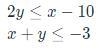 $2y \leq x - 10$
$x + y \leq -3$